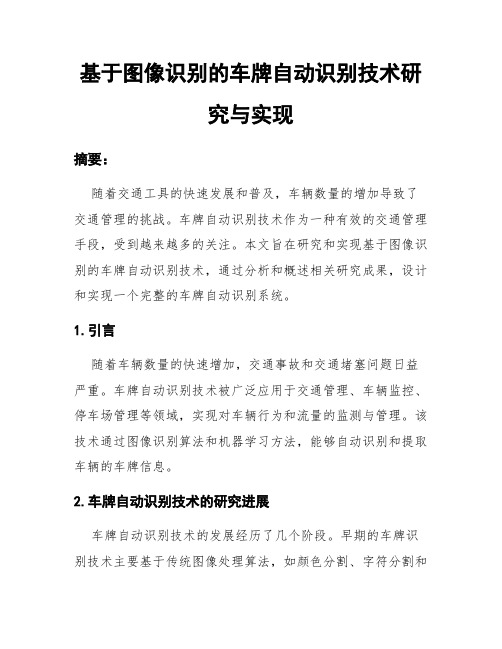 基于图像识别的车牌自动识别技术研究与实现

摘要：

随着交通工具的快速发展和普及，车辆数量的增加导致了交通管理的挑战。车牌自动识别技术作为一种有效的交通管理手段，受到越来越多的关注。本文旨在研究和实现基于图像识别的车牌自动识别技术，通过分析和概述相关研究成果，设计和实现一个完整的车牌自动识别系统。

1. 引言

随着车辆数量的快速增加，交通事故和交通堵塞问题日益严重。车牌自动识别技术被广泛应用于交通管理、车辆监控、停车场管理等领域，实现对车辆行为和流量的监测与管理。该技术通过图像识别算法和机器学习方法，能够自动识别和提取车辆的车牌信息。

2. 车牌自动识别技术的研究进展

车牌自动识别技术的发展经历了几个阶段。早期的车牌识别技术主要基于传统图像处理算法，如颜色分割、字符分割和